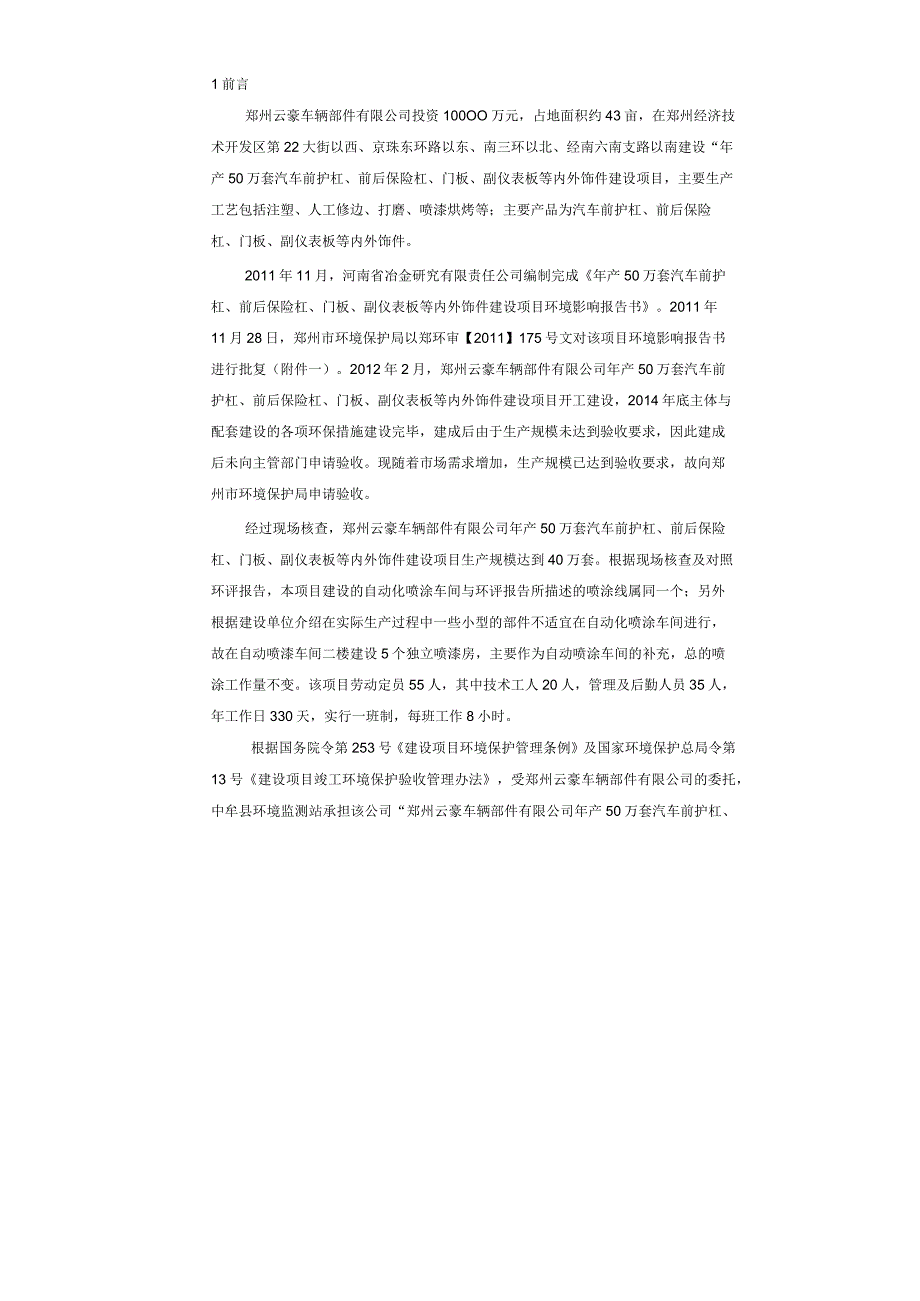 1 前言

郑州云豪车辆部件有限公司投资 100OO 万元，占地面积约 43 亩，在郑州经济技术开发区第 22 大街以西、京珠东环路以东、南三环以北、经南六南支路以南建设“年产 50 万套汽车前护杠、前后保险杠、门板、副仪表板等内外饰件建设项目，主要生产工艺包括注塑、人工修边、打磨、喷漆烘烤等；主要产品为汽车前护杠、前后保险杠、门板、副仪表板等内外饰件。

2011 年 11 月，河南省冶金研究有限责任公司编制完成《年产 50 万套汽车前护杠、前后保险杠、门板、副仪表板等内外饰件建设项目环境影响报告书》。2011 年 11 月 28 日，郑州市环境保护局以郑环审【2011】175 号文对该项目环境影响报告书进行批复（附件一）。2012 年 2 月，郑州云豪车辆部件有限公司年产 50 万套汽车前护杠、前后保险杠、门板、副仪表板等内外饰件建设项目开工建设，2014 年底主体与配套建设的各项环保措施建设完毕，建成后由于生产规模未达到验收要求，因此建成后未向主管部门申请验收。现随着市场需求增加，生产规模已达到验收要求，故向郑州市环境保护局申请验收。

经过现场核查，郑州云豪车辆部件有限公司年产 50 万套汽车前护杠、前后保险杠、门板、副仪表板等内外饰件建设项目生产规模达到 40 万套。根据现场核查及对照环评报告，本项目建设的自动化喷涂车间与环评报告所描述的喷涂线属同一个；另外根据建设单位介绍在实际生产过程中一些小型的部件不适宜在自动化喷涂车间进行，故在自动喷漆车间二楼建设 5 个独立喷漆房，主要作为自动喷涂车间的补充，总的喷涂工作量不变。该项目劳动定员 55 人，其中技术工人 20 人，管理及后勤人员 35 人，年工作日 330 天，实行一班制，每班工作 8 小时。

根据国务院令第 253 号《建设项目环境保护管理条例》及国家环境保护总局令第 13 号《建设项目竣工环境保护验收管理办法》，受郑州云豪车辆部件有限公司的委托，中牟县环境监测站承担该公司“郑州云豪车辆部件有限公司年产 50 万套汽车前护杠、